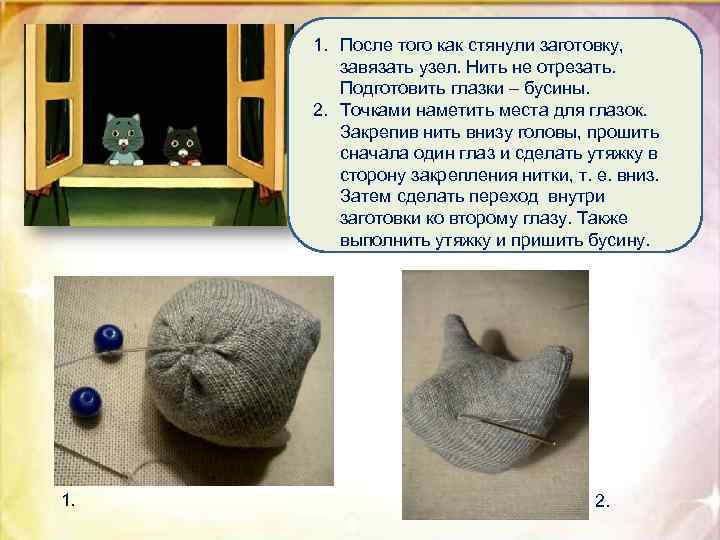 1. После того как стянули заготовку, завязать узел. Нить не отрезать. Подготовить глазки – бусины.
2. Точками наметить места для глазок. Закрепив нить внизу головы, прошить сначала один глаз и сделать утяжку в сторону закрепления нитки, т. е. вниз. Затем сделать переход внутри заготовки ко второму глазу. Также выполнить утяжку и пришить бусину.

1.

2.